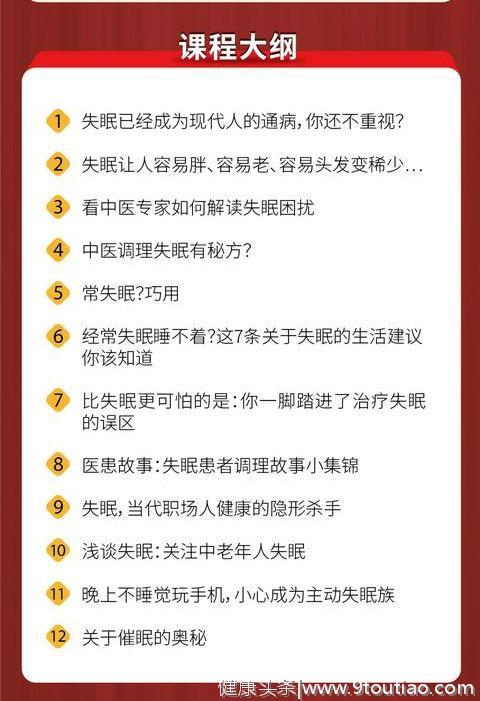 课程大纲

1 失眠已经成为现代人的通病，你还不重视？

2 失眠让人容易胖、容易老、容易头发变稀少…

3 看中医专家如何解读失眠困扰

4 中医调理失眠有秘方？

5 常失眠？巧用

6 经常失眠睡不着？这7条关于失眠的生活建议你该知道

7 比失眠更可怕的是：你一脚踏进了治疗失眠的误区

8 医患故事：失眠患者调理故事小集锦

9 失眠，当代职场人健康的隐形杀手

10 浅谈失眠：关注中老年人失眠

11 晚上不睡觉玩手机，小心成为主动失眠族

12 关于催眠的奥秘

健康头条|www.9toutiao.com